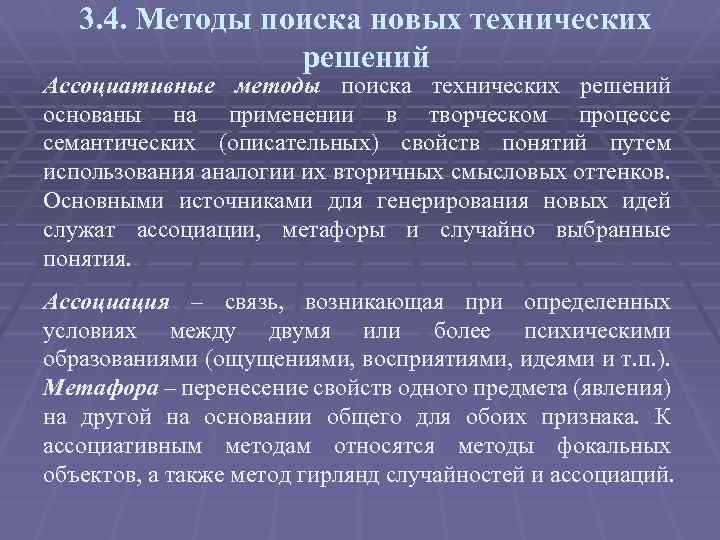 3.4. Методы поиска новых технических решений

Ассоциативные методы поиска технических решений основаны на применении в творческом процессе семантических (описательных) свойств понятий путем использования аналогии их вторичных смысловых оттенков. Основными источниками для генерирования новых идей служат ассоциации, метафоры и случайно выбранные понятия.

Ассоциация – связь, возникающая при определенных условиях между двумя или более психическими образованиями (ощущениями, восприятиями, идеями и т.п.). Метафора – перенесение свойств одного предмета (явления) на другой на основании общего для обоих признака. К ассоциативным методам относятся методы фокальных объектов, а также метод гирлянд случайностей и ассоциаций.